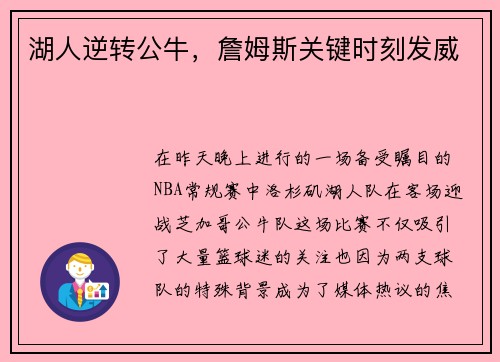 湖人逆转公牛，詹姆斯关键时刻发威

在昨天晚上进行的一场备受瞩目的NBA常规赛中洛杉矶湖人队在客场迎战芝加哥公牛队这场比赛不仅吸引了大量篮球迷的关注也因为两支球队的特殊背景成为了媒体热议的焦